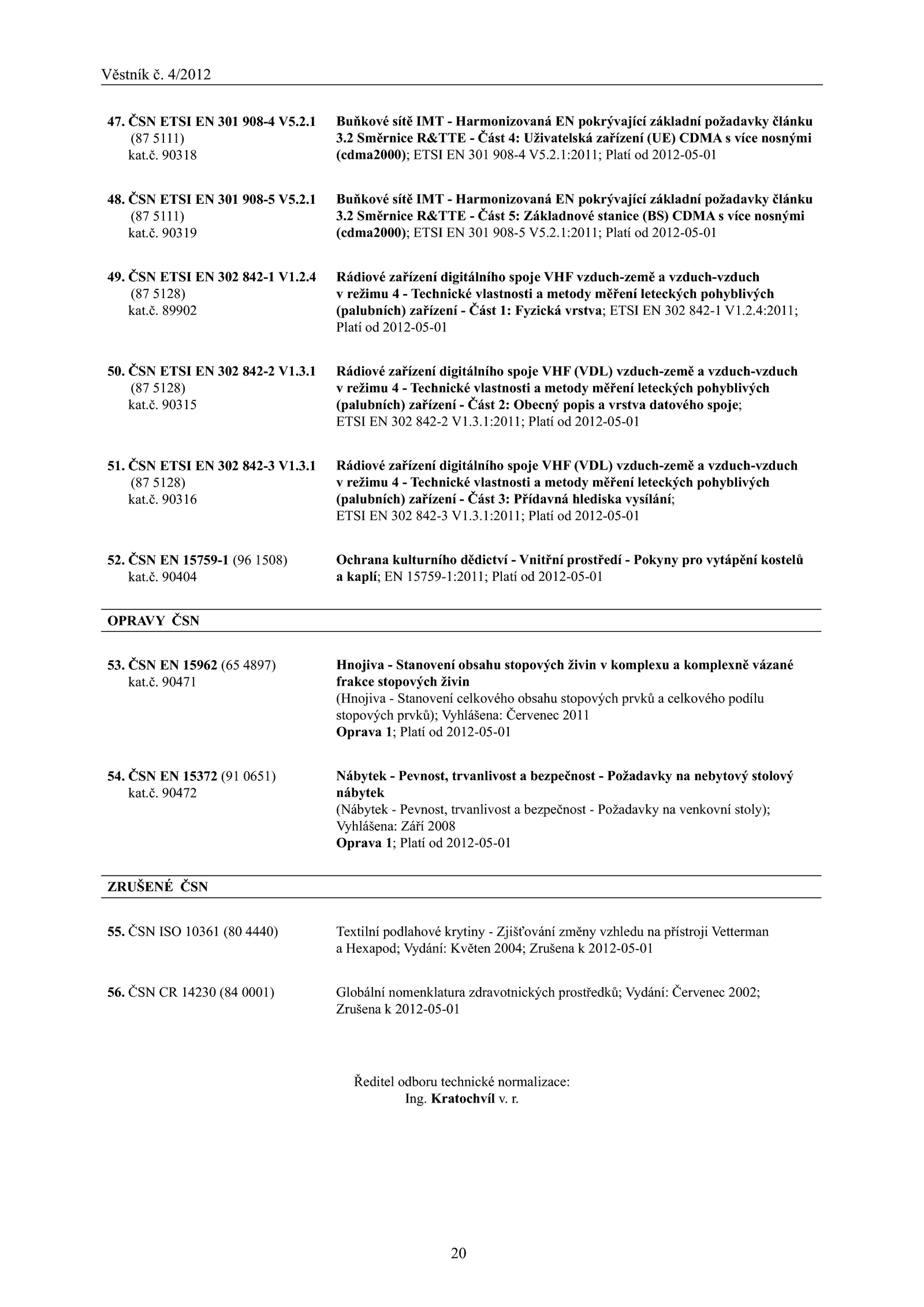 Věstník č. 4/2012

47. ČSN ETSI EN 301 908-4 V5.2.1 (87 5111) kat.č. 90318

Buňkové sítě IMT - Harmonizovaná EN pokrývající základní požadavky článku 3.2 Směrnice R&TTE - Část 4: Uživatelská zařízení (UE) CDMA s více nosnými (cdma2000); ETSI EN 301 908-4 V5.2.1:2011; Platí od 2012-05-01

48. ČSN ETSI EN 301 908-5 V5.2.1 (87 5111) kat.č. 90319

Buňkové sítě IMT - Harmonizovaná EN pokrývající základní požadavky článku 3.2 Směrnice R&TTE - Část 5: Základnové stanice (BS) CDMA s více nosnými (cdma2000); ETSI EN 301 908-5 V5.2.1:2011; Platí od 2012-05-01

49. ČSN ETSI EN 302 842-1 V1.2.4 (87 5128) kat.č. 89902

Rádiové zařízení digitálního spoje VHF vzduch-země a vzduch-vzduch v režimu 4 - Technické vlastnosti a metody měření leteckých pohyblivých (palubních) zařízení - Část 1: Fyzická vrstva; ETSI EN 302 842-1 V1.2.4:2011; Platí od 2012-05-01

50. ČSN ETSI EN 302 842-2 V1.3.1 (87 5128) kat.č. 90315

Rádiové zařízení digitálního spoje VHF (VDL) vzduch-země a vzduch-vzduch v režimu 4 - Technické vlastnosti a metody měření leteckých pohyblivých (palubních) zařízení - Část 2: Obecný popis a vrstva datového spoje; ETSI EN 302 842-2 V1.3.1:2011; Platí od 2012-05-01

51. ČSN ETSI EN 302 842-3 V1.3.1 (87 5128) kat.č. 90316

Rádiové zařízení digitálního spoje VHF (VDL) vzduch-země a vzduch-vzduch v režimu 4 - Technické vlastnosti a metody měření leteckých pohyblivých (palubních) zařízení - Část 3: Přídavná hlediska vysílání; ETSI EN 302 842-3 V1.3.1:2011; Platí od 2012-05-01

52. ČSN EN 15759-1 (96 1508) kat.č. 90404

Ochrana kulturního dědictví - Vnitřní prostředí - Pokyny pro vytápění kostelů a kaplí; EN 15759-1:2011; Platí od 2012-05-01

OPRAVY ČSN

53. ČSN EN 15962 (65 4897) kat.č. 90471

Hnojiva - Stanovení obsahu stopových živin v komplexu a komplexně vázané frakce stopových živin
(Hnojiva - Stanovení celkového obsahu stopových prvků a celkového podílu stopových prvků); Vyhlášena: Červenec 2011
Oprava 1; Platí od 2012-05-01

54. ČSN EN 15372 (91 0651) kat.č. 90472

Nábytek - Pevnost, trvanlivost a bezpečnost - Požadavky na nebytový stolový nábytek
(Nábytek - Pevnost, trvanlivost a bezpečnost - Požadavky na venkovní stoly); Vyhlášena: Září 2008
Oprava 1; Platí od 2012-05-01

ZRUŠENÉ ČSN

55. ČSN ISO 10361 (80 4440)

Textilní podlahové krytiny - Zjišťování změny vzhledu na přístroji Vetterman a Hexapod; Vydání: Květen 2004; Zrušena k 2012-05-01

56. ČSN CR 14230 (84 0001)

Globální nomenklatura zdravotnických prostředků; Vydání: Červenec 2002; Zrušena k 2012-05-01

Ředitel odboru technické normalizace:
Ing. Kratochvíl v. r.

20